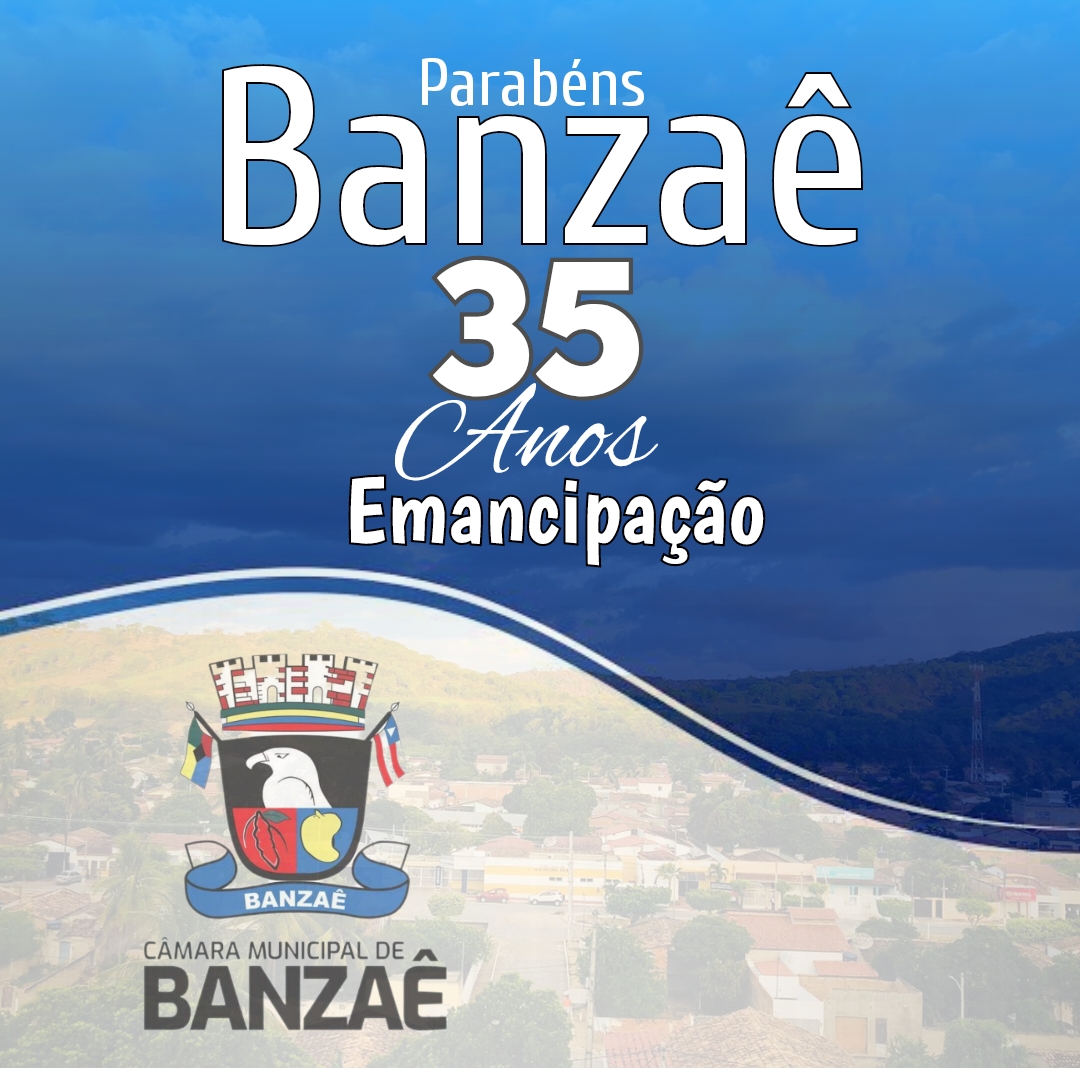 Parabéns
Banzaê
35
Anos
Emancipação

BANZAÊ

CÂMARA MUNICIPAL DE
BANZAÊ